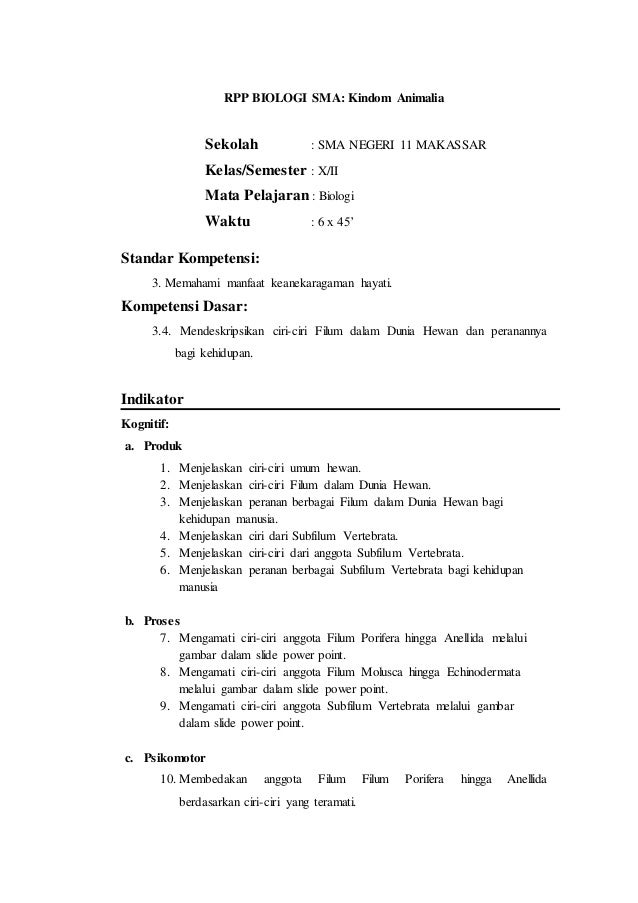 RPP BIOLOGI SMA: Kindom Animalia

Sekolah : SMA NEGERI 11 MAKASSAR
Kelas/Semester : X/II
Mata Pelajaran : Biologi
Waktu : 6 x 45'

Standar Kompetensi:
3. Memahami manfaat keanekaragaman hayati.

Kompetensi Dasar:
3.4. Mendeskripsikan ciri-ciri Filum dalam Dunia Hewan dan peranannya bagi kehidupan.

Indikator
Kognitif:
a. Produk
1. Menjelaskan ciri-ciri umum hewan.
2. Menjelaskan ciri-ciri Filum dalam Dunia Hewan.
3. Menjelaskan peranan berbagai Filum dalam Dunia Hewan bagi kehidupan manusia.
4. Menjelaskan ciri dari Subfilum Vertebrata.
5. Menjelaskan ciri-ciri dari anggota Subfilum Vertebrata.
6. Menjelaskan peranan berbagai Subfilum Vertebrata bagi kehidupan manusia

b. Proses
7. Mengamati ciri-ciri anggota Filum Porifera hingga Anellida melalui gambar dalam slide power point.
8. Mengamati ciri-ciri anggota Filum Molusca hingga Echinodermata melalui gambar dalam slide power point.
9. Mengamati ciri-ciri anggota Subfilum Vertebrata melalui gambar dalam slide power point.

c. Psikomotor
10. Membedakan anggota Filum Filum Porifera hingga Anellida berdasarkan ciri-ciri yang teramati.